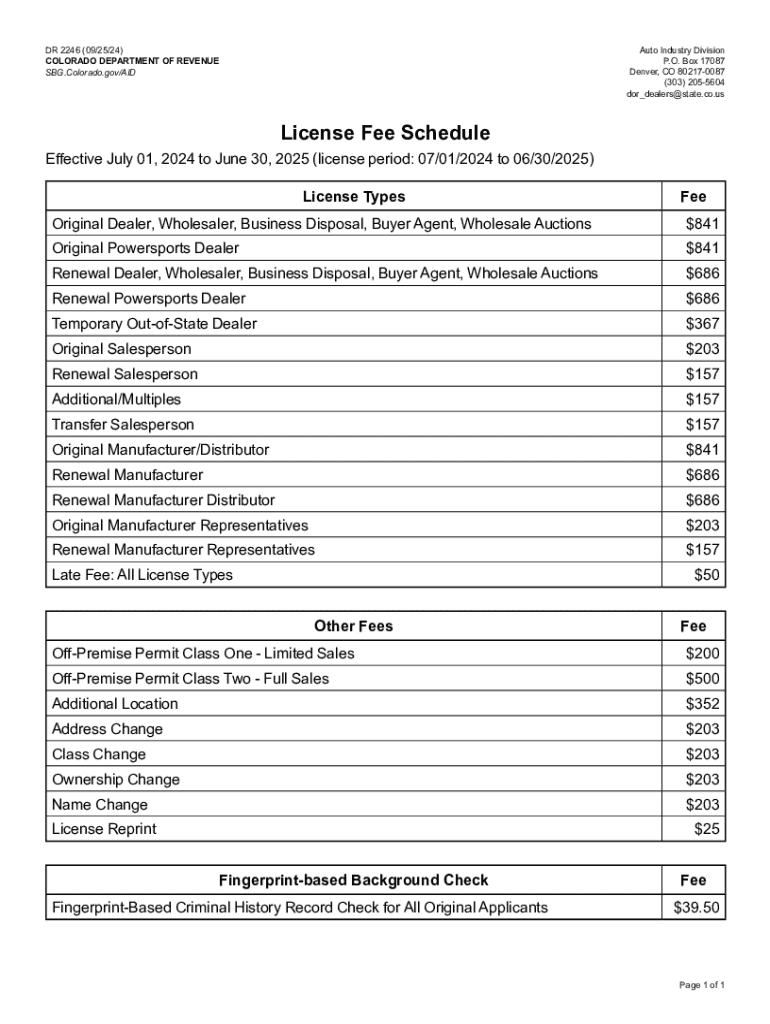 DR 2246 (09/25/24)
COLORADO DEPARTMENT OF REVENUE
SBG.Colorado.gov/AID

Auto Industry Division
P.O. Box 17087
Denver, CO 80217-0087
(303) 205-5604
dor_dealers@state.co.us

License Fee Schedule

Effective July 01, 2024 to June 30, 2025 (license period: 07/01/2024 to 06/30/2025)

| License Types | Fee |
|---|---|
| Original Dealer, Wholesaler, Business Disposal, Buyer Agent, Wholesale Auctions | $841 |
| Original Powersports Dealer | $841 |
| Renewal Dealer, Wholesaler, Business Disposal, Buyer Agent, Wholesale Auctions | $686 |
| Renewal Powersports Dealer | $686 |
| Temporary Out-of-State Dealer | $367 |
| Original Salesperson | $203 |
| Renewal Salesperson | $157 |
| Additional/Multiples | $157 |
| Transfer Salesperson | $157 |
| Original Manufacturer/Distributor | $841 |
| Renewal Manufacturer | $686 |
| Renewal Manufacturer Distributor | $686 |
| Original Manufacturer Representatives | $203 |
| Renewal Manufacturer Representatives | $157 |
| Late Fee: All License Types | $50 |

| Other Fees | Fee |
|---|---|
| Off-Premise Permit Class One - Limited Sales | $200 |
| Off-Premise Permit Class Two - Full Sales | $500 |
| Additional Location | $352 |
| Address Change | $203 |
| Class Change | $203 |
| Ownership Change | $203 |
| Name Change | $203 |
| License Reprint | $25 |

| Fingerprint-based Background Check | Fee |
|---|---|
| Fingerprint-Based Criminal History Record Check for All Original Applicants | $39.50 |

Page 1 of 1